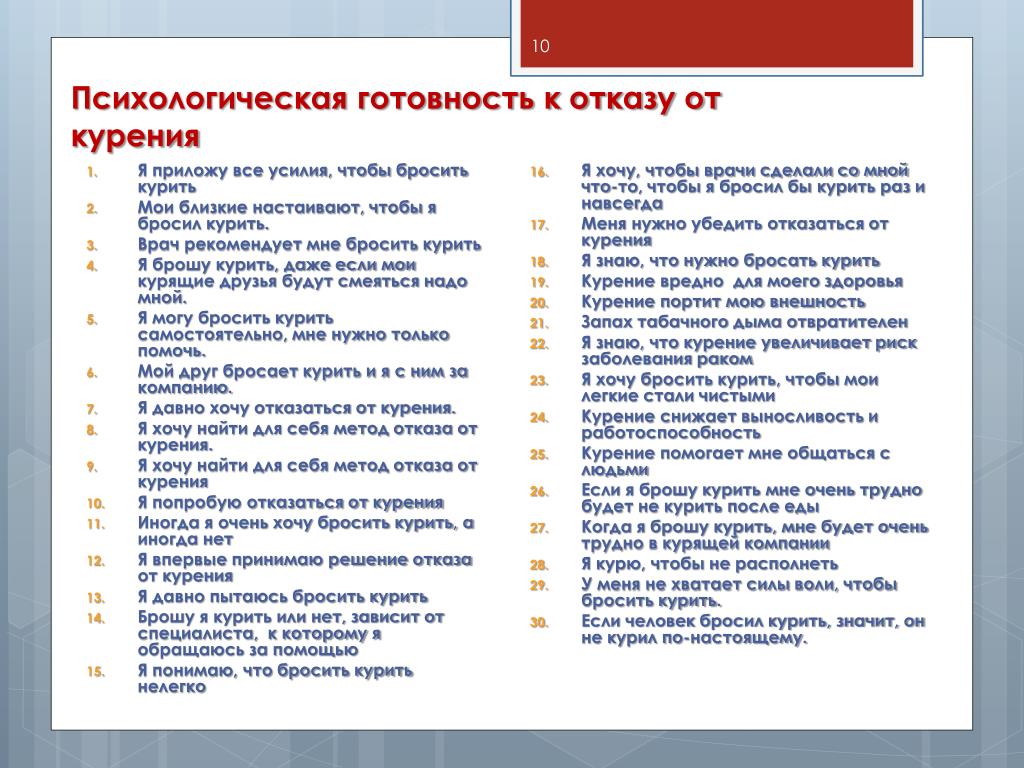 10

Психологическая готовность к отказу от курения

1. Я приложу все усилия, чтобы бросить курить
2. Мои близкие настаивают, чтобы я бросил курить.
3. Врач рекомендует мне бросить курить
4. Я брошу курить, даже если мои курящие друзья будут смеяться надо мной.
5. Я могу бросить курить самостоятельно, мне нужно только помочь.
6. Мой друг бросает курить и я с ним за компанию.
7. Я давно хочу отказаться от курения.
8. Я хочу найти для себя метод отказа от курения.
9. Я хочу найти для себя метод отказа от курения
10. Я попробую отказаться от курения
11. Иногда я очень хочу бросить курить, а иногда нет
12. Я впервые принимаю решение отказа от курения
13. Я давно пытаюсь бросить курить
14. Брошу я курить или нет, зависит от специалиста, к которому я обращаюсь за помощью
15. Я понимаю, что бросить курить нелегко

16. Я хочу, чтобы врачи сделали со мной что-то, чтобы я бросил бы курить раз и навсегда
17. Меня нужно убедить отказаться от курения
18. Я знаю, что нужно бросать курить
19. Курение вредно для моего здоровья
20. Курение портит мою внешность
21. Запах табачного дыма отвратителен
22. Я знаю, что курение увеличивает риск заболевания раком
23. Я хочу бросить курить, чтобы мои легкие стали чистыми
24. Курение снижает выносливость и работоспособность
25. Курение помогает мне общаться с людьми
26. Если я брошу курить мне очень трудно будет не курить после еды
27. Когда я брошу курить, мне будет очень трудно в курящей компании
28. Я курю, чтобы не располнеть
29. У меня не хватает силы воли, чтобы бросить курить.
30. Если человек бросил курить, значит, он не курил по-настоящему.